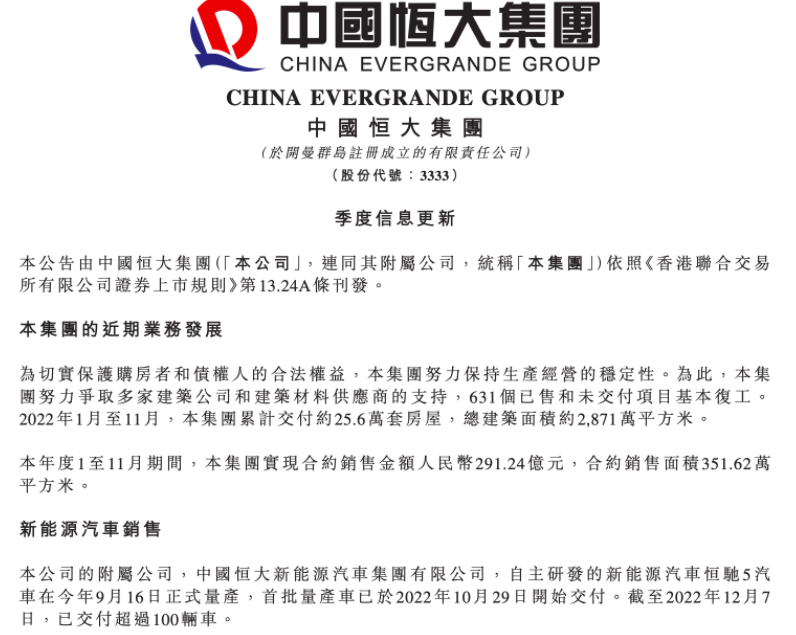 中國恒大集團
CHINA EVERGRANDE GROUP

CHINA EVERGRANDE GROUP
中國恒大集團
(於開曼群島註冊成立的有限責任公司)
(股份代號：3333)

季度信息更新

本公告由中國恒大集團(「本公司」，連同其附屬公司，統稱「本集團」)依照《香港聯合交易所有限公司證券上市規則》第13.24A條刊發。

本集團的近期業務發展

為切實保護購房者和債權人的合法權益，本集團努力保持生產經營的穩定性。為此，本集團努力爭取多家建築公司和建築材料供應商的支持，631個已售和未交付項目基本復工。2022年1月至11月，本集團累計交付約25.6萬套房屋，總建築面積約2,871萬平方米。

本年度1至11月期間，本集團實現合約銷售金額人民幣291.24億元，合約銷售面積351.62萬平方米。

新能源汽車銷售

本公司的附屬公司，中國恒大新能源汽車集團有限公司，自主研發的新能源汽車恒馳5汽車在今年9月16日正式量產，首批量產車已於2022年10月29日開始交付。截至2022年12月7日，已交付超過100輛車。